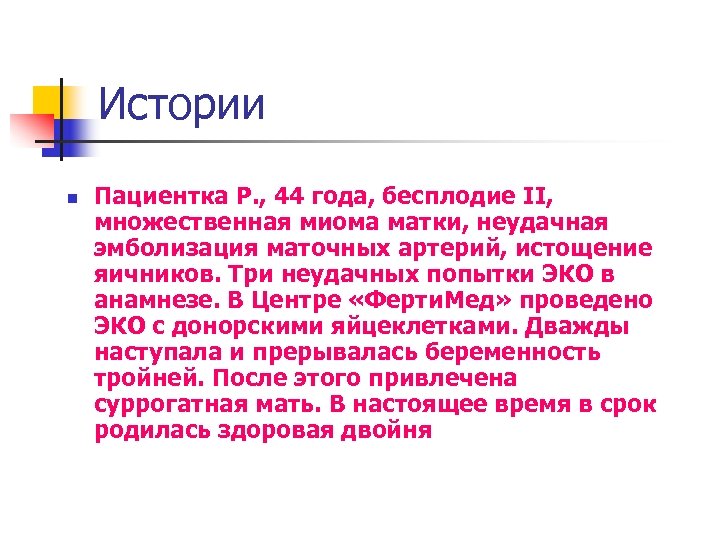 Истории

Пациентка Р., 44 года, бесплодие II, множественная миома матки, неудачная эмболизация маточных артерий, истощение яичников. Три неудачных попытки ЭКО в анамнезе. В Центре «ФертиМед» проведено ЭКО с донорскими яйцеклетками. Дважды наступала и прерывалась беременность тройней. После этого привлечена суррогатная мать. В настоящее время в срок родилась здоровая двойня